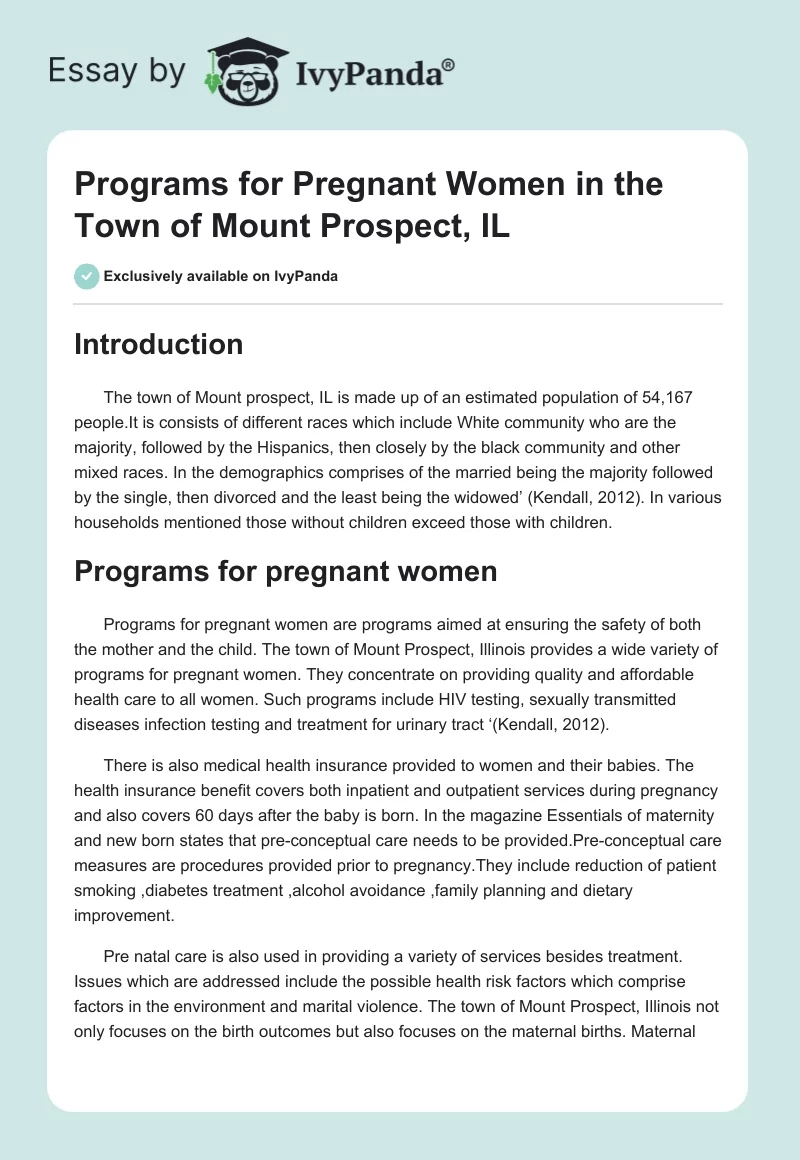 Essay by IvyPanda®

Programs for Pregnant Women in the Town of Mount Prospect, IL

Exclusively available on IvyPanda

Introduction

The town of Mount prospect, IL is made up of an estimated population of 54,167 people.It is consists of different races which include White community who are the majority, followed by the Hispanics, then closely by the black community and other mixed races. In the demographics comprises of the married being the majority followed by the single, then divorced and the least being the widowed' (Kendall, 2012). In various households mentioned those without children exceed those with children.

Programs for pregnant women

Programs for pregnant women are programs aimed at ensuring the safety of both the mother and the child. The town of Mount Prospect, Illinois provides a wide variety of programs for pregnant women. They concentrate on providing quality and affordable health care to all women. Such programs include HIV testing, sexually transmitted diseases infection testing and treatment for urinary tract '(Kendall, 2012).

There is also medical health insurance provided to women and their babies. The health insurance benefit covers both inpatient and outpatient services during pregnancy and also covers 60 days after the baby is born. In the magazine Essentials of maternity and new born states that pre-conceptual care needs to be provided.Pre-conceptual care measures are procedures provided prior to pregnancy.They include reduction of patient smoking ,diabetes treatment ,alcohol avoidance ,family planning and dietary improvement.

Pre natal care is also used in providing a variety of services besides treatment. Issues which are addressed include the possible health risk factors which comprise factors in the environment and marital violence. The town of Mount Prospect, Illinois not only focuses on the birth outcomes but also focuses on the maternal births. Maternal